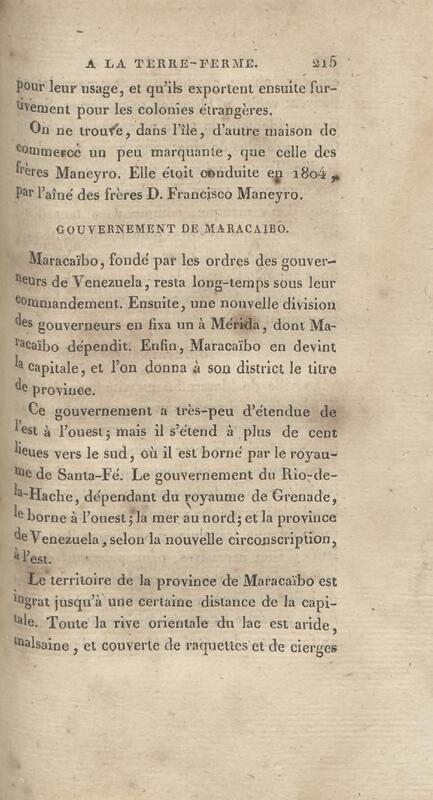 A LA TERRE-FERME. 215

pour leur usage, et qu'ils exportent ensuite furtivement pour les colonies étrangères.

On ne trouve, dans l'île, d'autre maison de commerce un peu marquante, que celle des frères Maneyro. Elle étoit conduite en 1804, par l'aîné des frères D. Francisco Maneyro.

GOUVERNEMENT DE MARACAIBO.

Maracaïbo, fondé par les ordres des gouverneurs de Venezuela, resta long-temps sous leur commandement. Ensuite, une nouvelle division des gouverneurs en fixa un à Mérida, dont Maracaïbo dépendit. Enfin, Maracaïbo en devint la capitale, et l'on donna à son district le titre de province.

Ce gouvernement a très-peu d'étendue de l'est à l'ouest; mais il s'étend à plus de cent lieues vers le sud, où il est borné par le royaume de Santa-Fé. Le gouvernement du Rio-de-la-Hache, dépendant du royaume de Grenade, le borne à l'ouest; la mer au nord; et la province de Venezuela, selon la nouvelle circonscription, à l'est.

Le territoire de la province de Maracaïbo est ingrat jusqu'à une certaine distance de la capitale. Toute la rive orientale du lac est aride, malsaine, et couverte de raquettes et de cierges